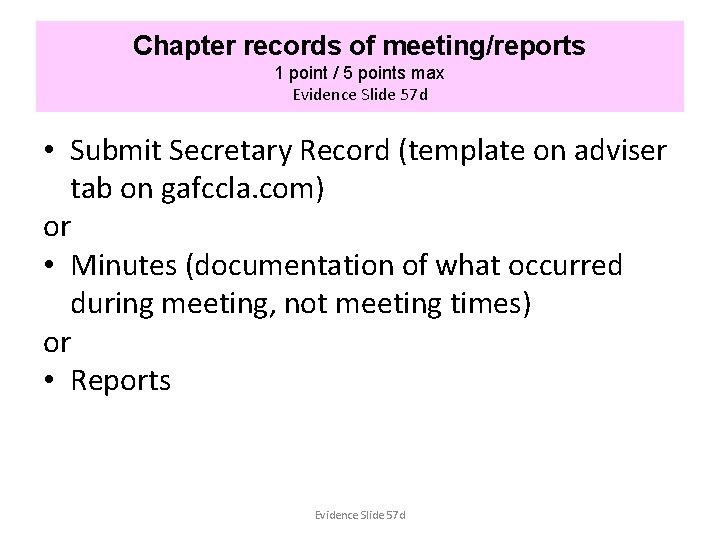 Chapter records of meeting/reports
1 point / 5 points max
Evidence Slide 57d

• Submit Secretary Record (template on adviser tab on gafccla.com)

or

• Minutes (documentation of what occurred during meeting, not meeting times)

or

• Reports

Evidence Slide 57d